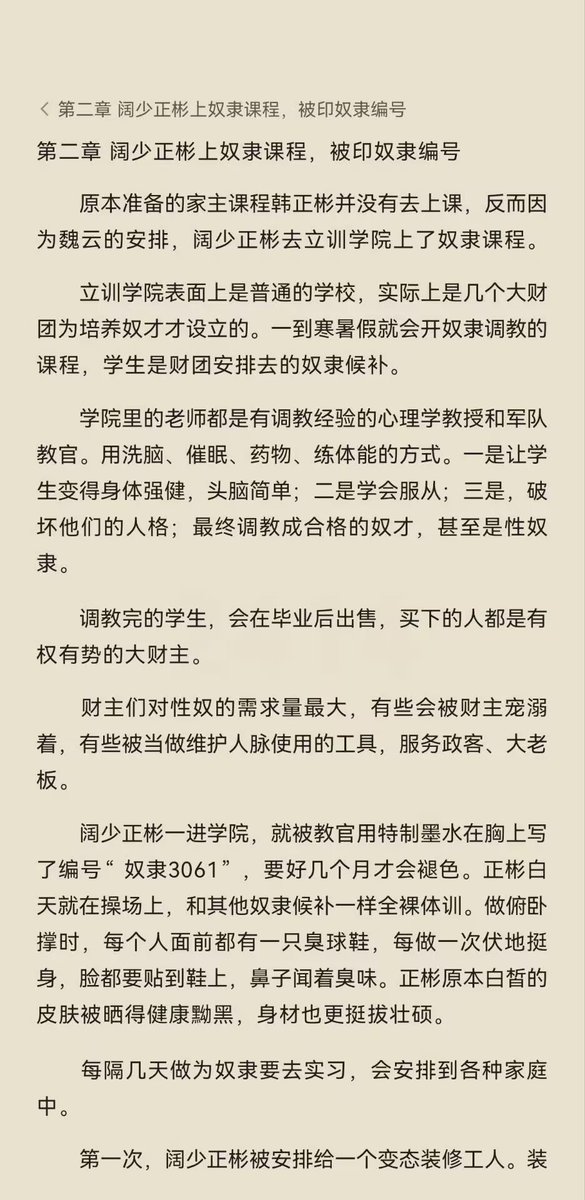 < 第二章 阔少正彬上奴隶课程，被印奴隶编号

第二章 阔少正彬上奴隶课程，被印奴隶编号

原本准备的家主课程韩正彬并没有去上课，反而因为魏云的安排，阔少正彬去立训学院上了奴隶课程。

立训学院表面上是普通的学校，实际上是几个大财团为培养奴才才设立的。一到寒暑假就会开奴隶调教的课程，学生是财团安排去的奴隶候补。

学院里的老师都是有调教经验的心理学教授和军队教官。用洗脑、催眠、药物、练体能的方式。一是让学生变得身体强健，头脑简单；二是学会服从；三是，破坏他们的人格；最终调教成合格的奴才，甚至是性奴隶。

调教完的学生，会在毕业后出售，买下的人都是有权有势的大财主。

财主们对性奴的需求量最大，有些会被财主宠溺着，有些被当做维护人脉使用的工具，服务政客、大老板。

阔少正彬一进学院，就被教官用特制墨水在胸上写了编号“ 奴隶3061”，要好几个月才会褪色。正彬白天就在操场上，和其他奴隶候补一样全裸体训。做俯卧撑时，每个人面前都有一只臭球鞋，每做一次伏地挺身，脸都要贴到鞋上，鼻子闻着臭味。正彬原本白皙的皮肤被晒得健康黝黑，身材也更挺拔壮硕。

每隔几天做为奴隶要去实习，会安排到各种家庭中。

第一次，阔少正彬被安排给一个变态装修工人。装